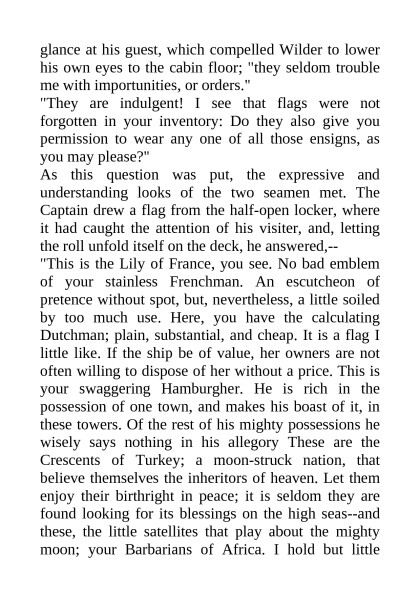 glance at his guest, which compelled Wilder to lower his own eyes to the cabin floor; "they seldom trouble me with importunities, or orders."

"They are indulgent! I see that flags were not forgotten in your inventory: Do they also give you permission to wear any one of all those ensigns, as you may please?"

As this question was put, the expressive and understanding looks of the two seamen met. The Captain drew a flag from the half-open locker, where it had caught the attention of his visiter, and, letting the roll unfold itself on the deck, he answered,--

"This is the Lily of France, you see. No bad emblem of your stainless Frenchman. An escutcheon of pretence without spot, but, nevertheless, a little soiled by too much use. Here, you have the calculating Dutchman; plain, substantial, and cheap. It is a flag I little like. If the ship be of value, her owners are not often willing to dispose of her without a price. This is your swaggering Hamburgher. He is rich in the possession of one town, and makes his boast of it, in these towers. Of the rest of his mighty possessions he wisely says nothing in his allegory These are the Crescents of Turkey; a moon-struck nation, that believe themselves the inheritors of heaven. Let them enjoy their birthright in peace; it is seldom they are found looking for its blessings on the high seas--and these, the little satellites that play about the mighty moon; your Barbarians of Africa. I hold but little